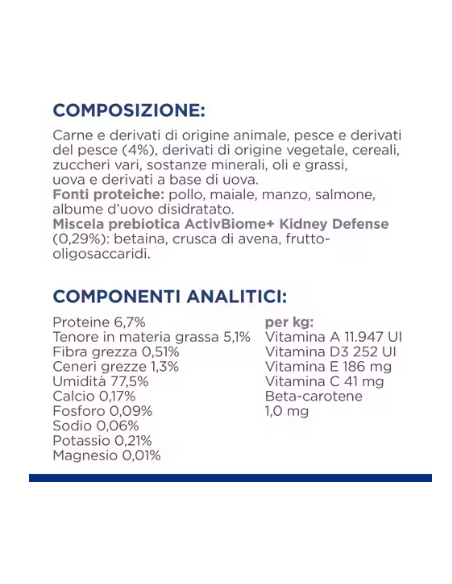 COMPOSIZIONE:

Carne e derivati di origine animale, pesce e derivati del pesce (4%), derivati di origine vegetale, cereali, zuccheri vari, sostanze minerali, oli e grassi, uova e derivati a base di uova.
Fonti proteiche: pollo, maiale, manzo, salmone, albume d'uovo disidratato.
Miscela prebiotica ActivBiome+ Kidney Defense (0,29%): betaina, crusca di avena, frutto-oligosaccaridi.

COMPONENTI ANALITICI:

Proteine 6,7%
Tenore in materia grassa 5,1%
Fibra grezza 0,51%
Ceneri grezze 1,3%
Umidità 77,5%
Calcio 0,17%
Fosforo 0,09%
Sodio 0,06%
Potassio 0,21%
Magnesio 0,01%

per kg:
Vitamina A 11.947 UI
Vitamina D3 252 UI
Vitamina E 186 mg
Vitamina C 41 mg
Beta-carotene 1,0 mg